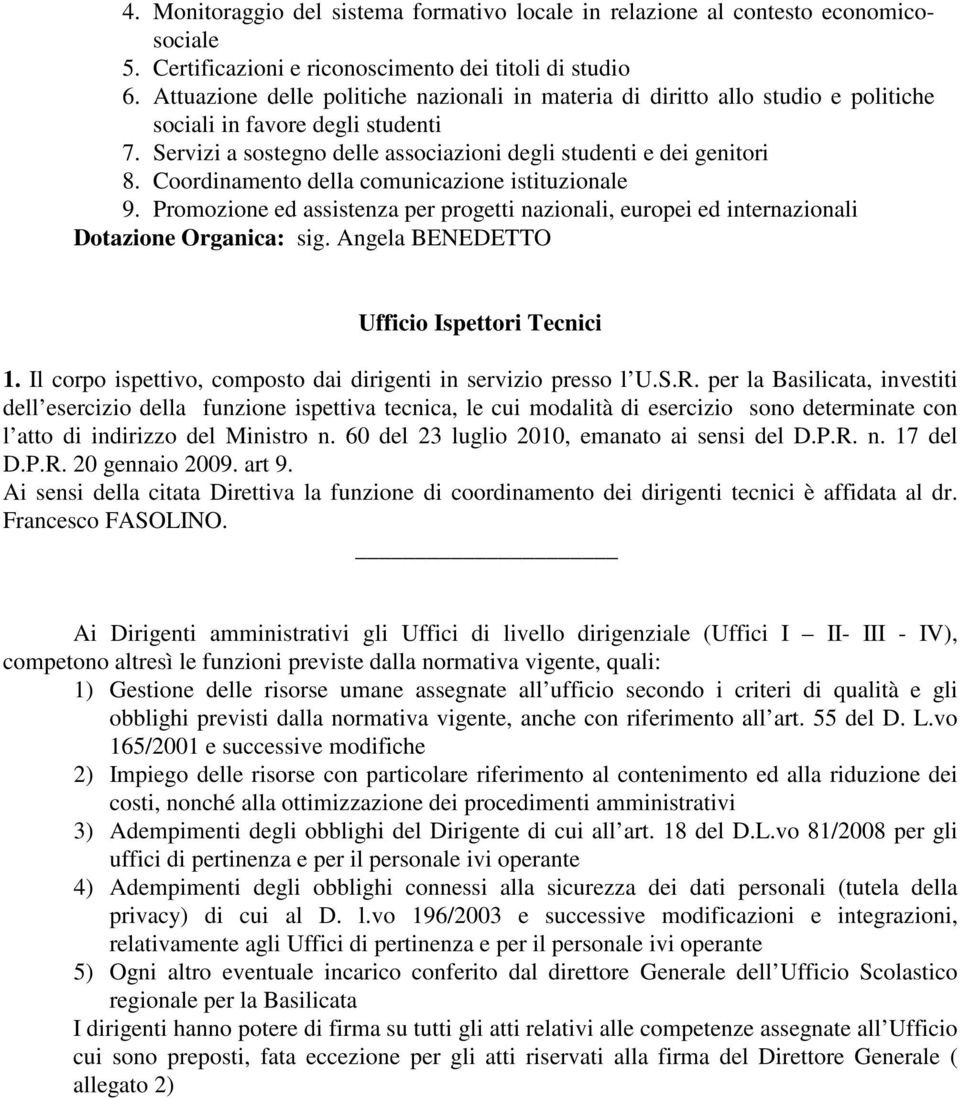 4. Monitoraggio del sistema formativo locale in relazione al contesto economico-sociale
5. Certificazioni e riconoscimento dei titoli di studio
6. Attuazione delle politiche nazionali in materia di diritto allo studio e politiche sociali in favore degli studenti
7. Servizi a sostegno delle associazioni degli studenti e dei genitori
8. Coordinamento della comunicazione istituzionale
9. Promozione ed assistenza per progetti nazionali, europei ed internazionali
Dotazione Organica: sig. Angela BENEDETTO

Ufficio Ispettori Tecnici

1. Il corpo ispettivo, composto dai dirigenti in servizio presso l U.S.R. per la Basilicata, investiti dell esercizio della funzione ispettiva tecnica, le cui modalità di esercizio sono determinate con l atto di indirizzo del Ministro n. 60 del 23 luglio 2010, emanato ai sensi del D.P.R. n. 17 del D.P.R. 20 gennaio 2009. art 9.
Ai sensi della citata Direttiva la funzione di coordinamento dei dirigenti tecnici è affidata al dr. Francesco FASOLINO.

Ai Dirigenti amministrativi gli Uffici di livello dirigenziale (Uffici I – II- III - IV), competono altresì le funzioni previste dalla normativa vigente, quali:
1) Gestione delle risorse umane assegnate all ufficio secondo i criteri di qualità e gli obblighi previsti dalla normativa vigente, anche con riferimento all art. 55 del D. L.vo 165/2001 e successive modifiche
2) Impiego delle risorse con particolare riferimento al contenimento ed alla riduzione dei costi, nonché alla ottimizzazione dei procedimenti amministrativi
3) Adempimenti degli obblighi del Dirigente di cui all art. 18 del D.L.vo 81/2008 per gli uffici di pertinenza e per il personale ivi operante
4) Adempimenti degli obblighi connessi alla sicurezza dei dati personali (tutela della privacy) di cui al D. l.vo 196/2003 e successive modificazioni e integrazioni, relativamente agli Uffici di pertinenza e per il personale ivi operante
5) Ogni altro eventuale incarico conferito dal direttore Generale dell Ufficio Scolastico regionale per la Basilicata
I dirigenti hanno potere di firma su tutti gli atti relativi alle competenze assegnate all Ufficio cui sono preposti, fata eccezione per gli atti riservati alla firma del Direttore Generale ( allegato 2)